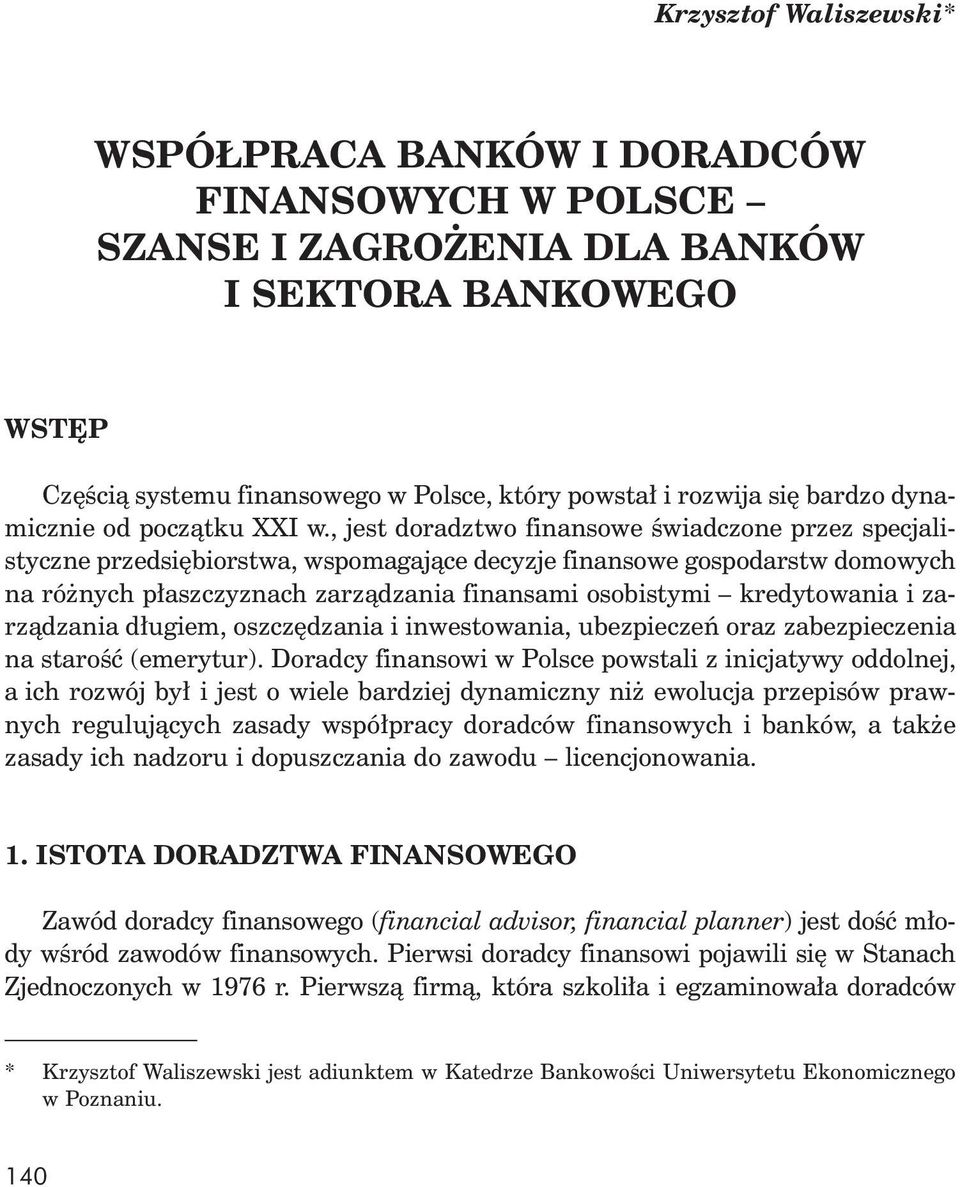 Krzysztof Waliszewski*

WSPÓŁPRACA BANKÓW I DORADCÓW FINANSOWYCH W POLSCE – SZANSE I ZAGROŻENIA DLA BANKÓW I SEKTORA BANKOWEGO

WSTĘP

Częścią systemu finansowego w Polsce, który powstał i rozwija się bardzo dynamicznie od początku XXI w., jest doradztwo finansowe świadczone przez specjalistyczne przedsiębiorstwa, wspomagające decyzje finansowe gospodarstw domowych na różnych płaszczyznach zarządzania finansami osobistymi – kredytowania i zarządzania długiem, oszczędzania i inwestowania, ubezpieczeń oraz zabezpieczenia na starość (emerytur). Doradcy finansowi w Polsce powstali z inicjatywy oddolnej, a ich rozwój był i jest o wiele bardziej dynamiczny niż ewolucja przepisów prawnych regulujących zasady współpracy doradców finansowych i banków, a także zasady ich nadzoru i dopuszczania do zawodu – licencjonowania.

1. ISTOTA DORADZTWA FINANSOWEGO

Zawód doradcy finansowego (financial advisor, financial planner) jest dość młody wśród zawodów finansowych. Pierwsi doradcy finansowi pojawili się w Stanach Zjednoczonych w 1976 r. Pierwszą firmą, która szkoliła i egzaminowała doradców

* Krzysztof Waliszewski jest adiunktem w Katedrze Bankowości Uniwersytetu Ekonomicznego w Poznaniu.

140